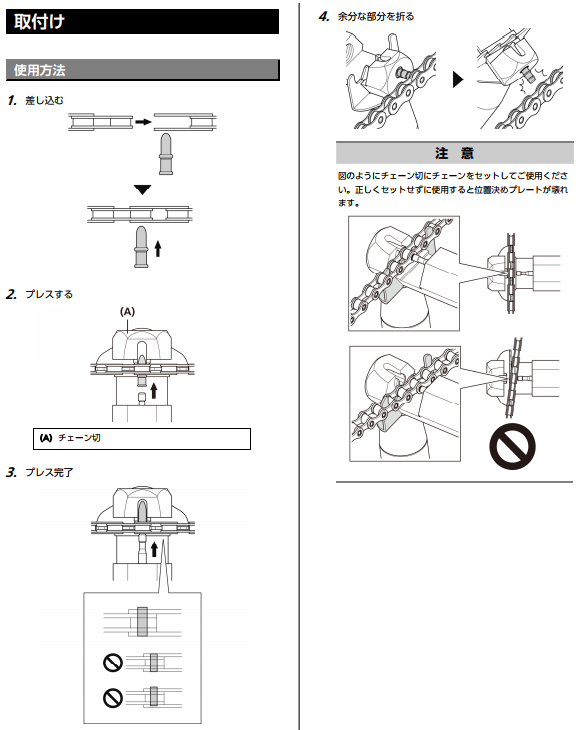 取付け

使用方法

1. 差し込む

2. プレスする

(A)

(A) チェーン切

3. プレス完了

4. 余分な部分を折る

注 意

図のようにチェーン切にチェーンをセットしてご使用ください。正しくセットせずに使用すると位置決めプレートが壊れます。